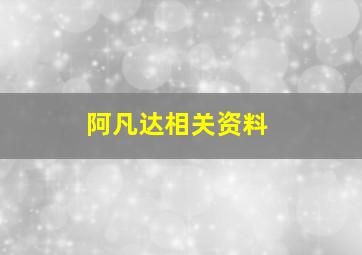 阿凡达相关资料